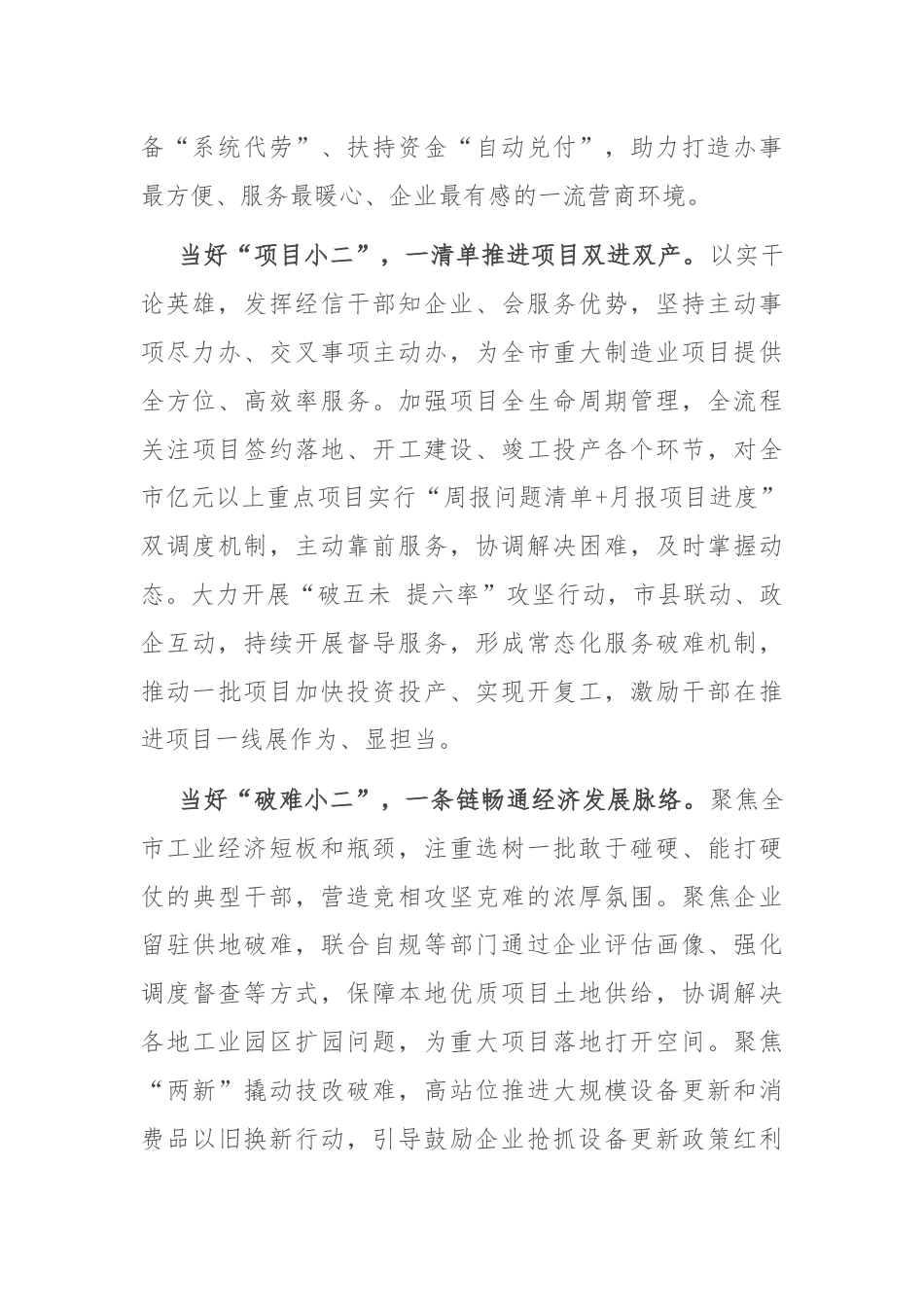 备“系统代劳”、扶持资金“自动兑付”，助力打造办事最方便、服务最暖心、企业最有感的一流营商环境。

当好“项目小二”，一清单推进项目双进双产。以实干论英雄，发挥经信干部知企业、会服务优势，坚持主动事项尽力办、交叉事项主动办，为全市重大制造业项目提供全方位、高效率服务。加强项目全生命周期管理，全流程关注项目签约落地、开工建设、竣工投产各个环节，对全市亿元以上重点项目实行“周报问题清单+月报项目进度”双调度机制，主动靠前服务，协调解决困难，及时掌握动态。大力开展“破五未 提六率”攻坚行动，市县联动、政企互动，持续开展督导服务，形成常态化服务破难机制，推动一批项目加快投资投产、实现开复工，激励干部在推进项目一线展作为、显担当。

当好“破难小二”，一条链畅通经济发展脉络。聚焦全市工业经济短板和瓶颈，注重选树一批敢于碰硬、能打硬仗的典型干部，营造竞相攻坚克难的浓厚氛围。聚焦企业留驻供地破难，联合自规等部门通过企业评估画像、强化调度督查等方式，保障本地优质项目土地供给，协调解决各地工业园区扩园问题，为重大项目落地打开空间。聚焦“两新”撬动技改破难，高站位推进大规模设备更新和消费品以旧换新行动，引导鼓励企业抢抓设备更新政策红利